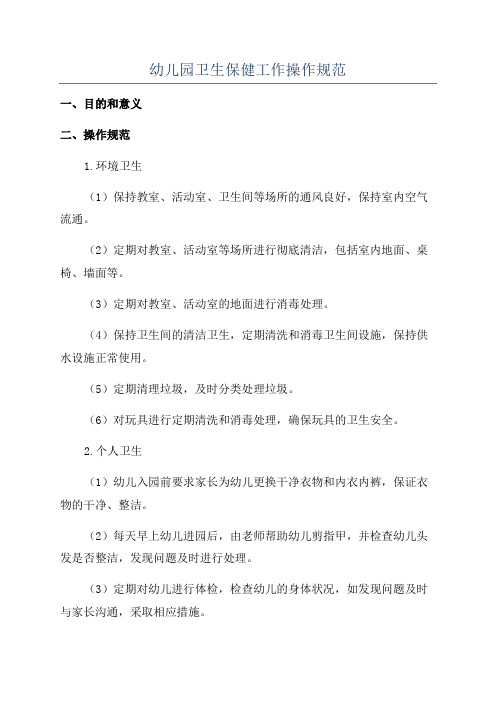 幼儿园卫生保健工作操作规范

一、目的和意义

二、操作规范

1.环境卫生

（1）保持教室、活动室、卫生间等场所的通风良好，保持室内空气流通。

（2）定期对教室、活动室等场所进行彻底清洁，包括室内地面、桌椅、墙面等。

（3）定期对教室、活动室的地面进行消毒处理。

（4）保持卫生间的清洁卫生，定期清洗和消毒卫生间设施，保持供水设施正常使用。

（5）定期清理垃圾，及时分类处理垃圾。

（6）对玩具进行定期清洗和消毒处理，确保玩具的卫生安全。

2.个人卫生

（1）幼儿入园前要求家长为幼儿更换干净衣物和内衣内裤，保证衣物的干净、整洁。

（2）每天早上幼儿进园后，由老师帮助幼儿剪指甲，并检查幼儿头发是否整洁，发现问题及时进行处理。

（3）定期对幼儿进行体检，检查幼儿的身体状况，如发现问题及时与家长沟通，采取相应措施。